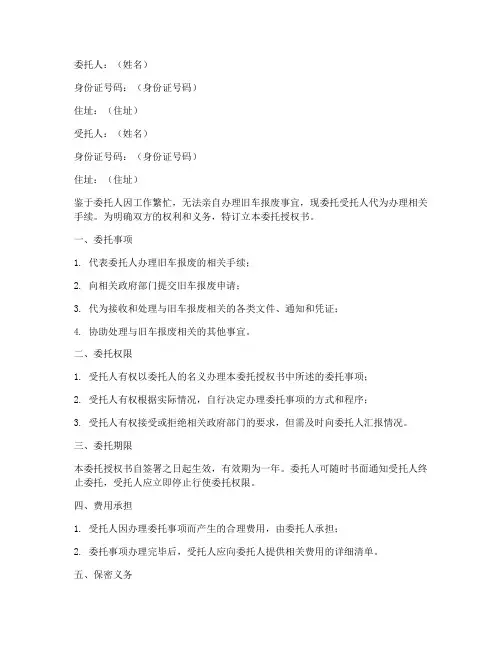 委托人：（姓名）

身份证号码：（身份证号码）

住址：（住址）

受托人：（姓名）

身份证号码：（身份证号码）

住址：（住址）

鉴于委托人因工作繁忙，无法亲自办理旧车报废事宜，现委托受托人代为办理相关手续。为明确双方的权利和义务，特订立本委托授权书。

一、委托事项

1. 代表委托人办理旧车报废的相关手续；

2. 向相关政府部门提交旧车报废申请；

3. 代为接收和处理与旧车报废相关的各类文件、通知和凭证；

4. 协助处理与旧车报废相关的其他事宜。

二、委托权限

1. 受托人有权以委托人的名义办理本委托授权书中所述的委托事项；

2. 受托人有权根据实际情况，自行决定办理委托事项的方式和程序；

3. 受托人有权接受或拒绝相关政府部门的要求，但需及时向委托人汇报情况。

三、委托期限

本委托授权书自签署之日起生效，有效期为一年。委托人可随时书面通知受托人终止委托，受托人应立即停止行使委托权限。

四、费用承担

1. 受托人因办理委托事项而产生的合理费用，由委托人承担；

2. 委托事项办理完毕后，受托人应向委托人提供相关费用的详细清单。

五、保密义务